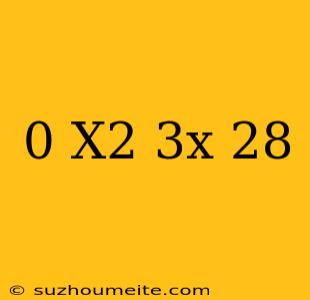 0 X2 3x 28

© suzhoumeite.com